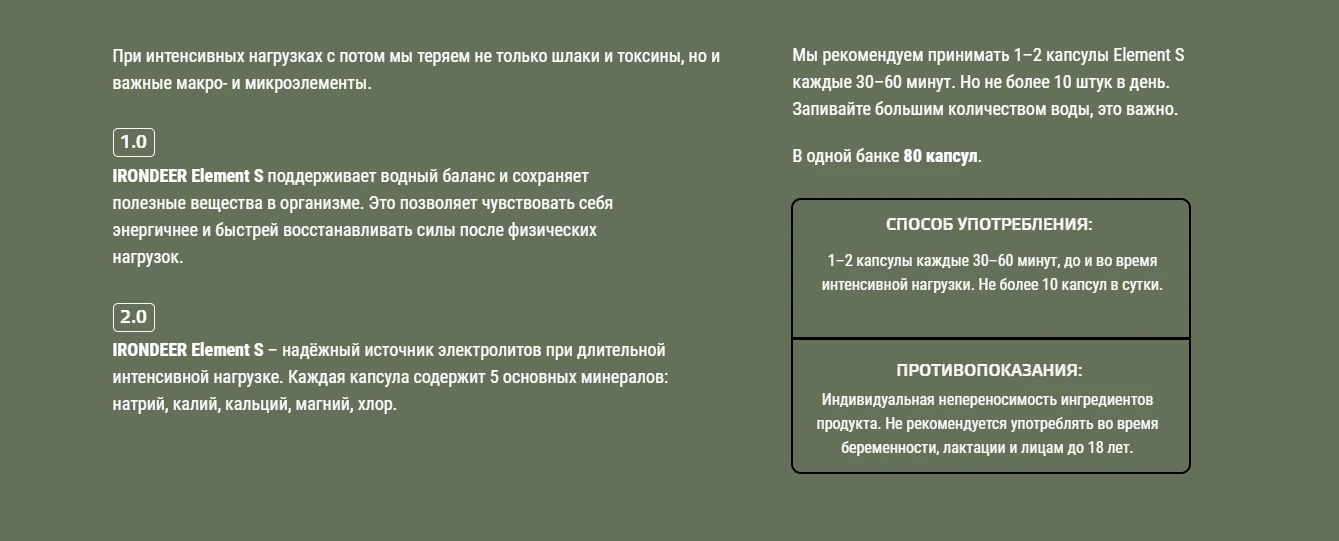 При интенсивных нагрузках с потом мы теряем не только шлаки и токсины, но и важные макро- и микроэлементы.

1.0

IRONDEER Element S поддерживает водный баланс и сохраняет полезные вещества в организме. Это позволяет чувствовать себя энергичнее и быстрей восстанавливать силы после физических нагрузок.

2.0

IRONDEER Element S – надёжный источник электролитов при длительной интенсивной нагрузке. Каждая капсула содержит 5 основных минералов: натрий, калий, кальций, магний, хлор.

Мы рекомендуем принимать 1–2 капсулы Element S каждые 30–60 минут. Но не более 10 штук в день. Запивайте большим количеством воды, это важно.

В одной банке 80 капсул.

СПОСОБ УПОТРЕБЛЕНИЯ:

1–2 капсулы каждые 30–60 минут, до и во время интенсивной нагрузки. Не более 10 капсул в сутки.

ПРОТИВОПОКАЗАНИЯ:

Индивидуальная непереносимость ингредиентов продукта. Не рекомендуется употреблять во время беременности, лактации и лицам до 18 лет.